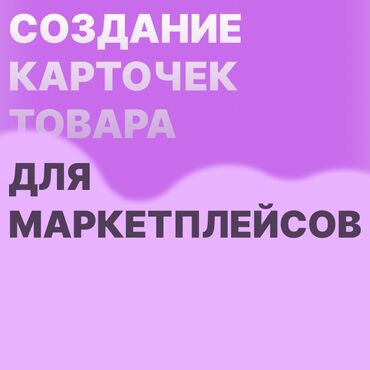 СОЗДАНИЕ КАРТОЧЕК ТОВАРА

ДЛЯ МАРКЕТПЛЕЙСОВ